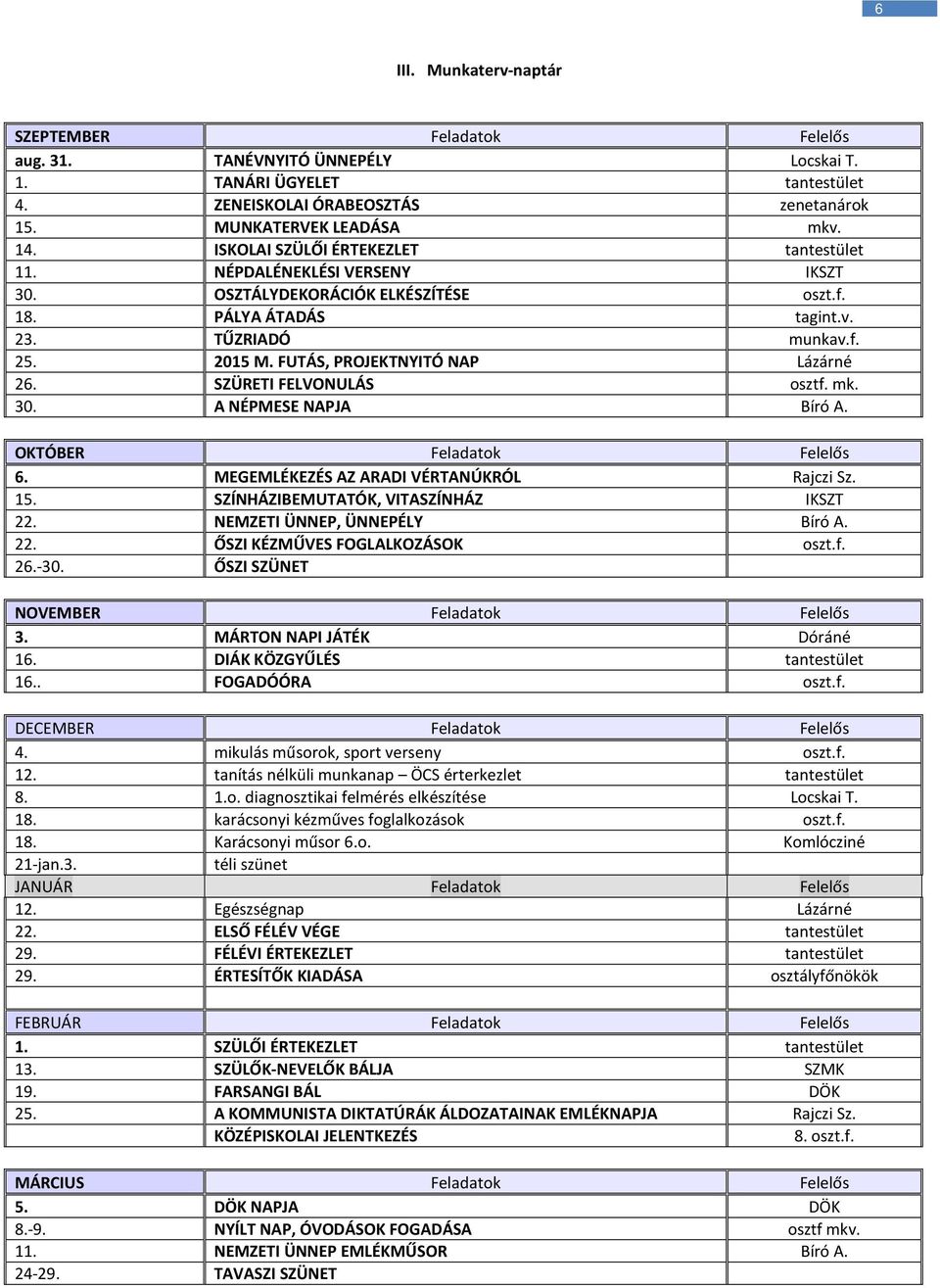 6

III. Munkaterv-naptár

| SZEPTEMBER | Feladatok | Felelős |
|---|---|---|
| aug. 31. | TANÉVNYITÓ ÜNNEPÉLY | Locskai T. |
| 1. | TANÁRI ÜGYELET | tantestület |
| 4. | ZENEISKOLAI ÓRABEOSZTÁS | zenetanárok |
| 15. | MUNKATERVEK LEADÁSA | mkv. |
| 14. | ISKOLAI SZÜLŐI ÉRTEKEZLET | tantestület |
| 11. | NÉPDALÉNEKLÉSI VERSENY | IKSZT |
| 30. | OSZTÁLYDEKORÁCIÓK ELKÉSZÍTÉSE | oszt.f. |
| 18. | PÁLYA ÁTADÁS | tagint.v. |
| 23. | TŰZRIADÓ | munkav.f. |
| 25. | 2015 M. FUTÁS, PROJEKTNYITÓ NAP | Lázárné |
| 26. | SZÜRETI FELVONULÁS | osztf. mk. |
| 30. | A NÉPMESE NAPJA | Bíró A. |

| OKTÓBER | Feladatok | Felelős |
|---|---|---|
| 6. | MEGEMLÉKEZÉS AZ ARADI VÉRTANÚKRÓL | Rajczi Sz. |
| 15. | SZÍNHÁZIBEMUTATÓK, VITASZÍNHÁZ | IKSZT |
| 22. | NEMZETI ÜNNEP, ÜNNEPÉLY | Bíró A. |
| 22. | ŐSZI KÉZMŰVES FOGLALKOZÁSOK | oszt.f. |
| 26.-30. | ŐSZI SZÜNET | |

| NOVEMBER | Feladatok | Felelős |
|---|---|---|
| 3. | MÁRTON NAPI JÁTÉK | Dóráné |
| 16. | DIÁK KÖZGYŰLÉS | tantestület |
| 16.. | FOGADÓÓRA | oszt.f. |

| DECEMBER | Feladatok | Felelős |
|---|---|---|
| 4. | mikulás műsorok, sport verseny | oszt.f. |
| 12. | tanítás nélküli munkanap – ÖCS érterkezlet | tantestület |
| 8. | 1.o. diagnosztikai felmérés elkészítése | Locskai T. |
| 18. | karácsonyi kézműves foglalkozások | oszt.f. |
| 18. | Karácsonyi műsor 6.o. | Komlócziné |
| 21-jan.3. | téli szünet | |
| JANUÁR | Feladatok | Felelős |
| 12. | Egészségnap | Lázárné |
| 22. | ELSŐ FÉLÉV VÉGE | tantestület |
| 29. | FÉLÉVI ÉRTEKEZLET | tantestület |
| 29. | ÉRTESÍTŐK KIADÁSA | osztályfőnökök |

| FEBRUÁR | Feladatok | Felelős |
|---|---|---|
| 1. | SZÜLŐI ÉRTEKEZLET | tantestület |
| 13. | SZÜLŐK-NEVELŐK BÁLJA | SZMK |
| 19. | FARSANGI BÁL | DÖK |
| 25. | A KOMMUNISTA DIKTATÚRÁK ÁLDOZATAINAK EMLÉKNAPJA | Rajczi Sz. |
| | KÖZÉPISKOLAI JELENTKEZÉS | 8. oszt.f. |

| MÁRCIUS | Feladatok | Felelős |
|---|---|---|
| 5. | DÖK NAPJA | DÖK |
| 8.-9. | NYÍLT NAP, ÓVODÁSOK FOGADÁSA | osztf mkv. |
| 11. | NEMZETI ÜNNEP EMLÉKMŰSOR | Bíró A. |
| 24-29. | TAVASZI SZÜNET | |